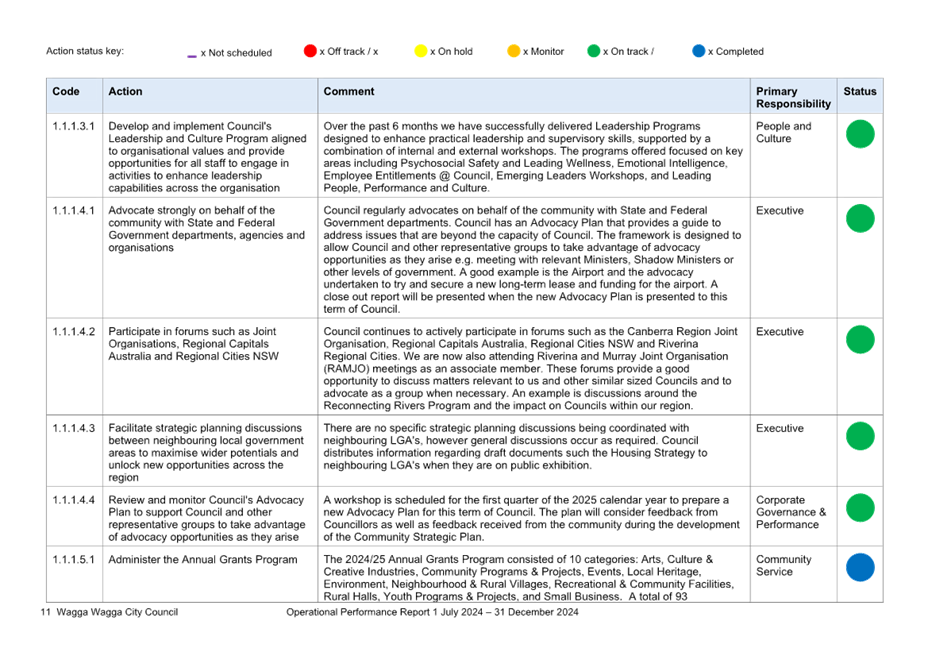 Action status key: x Not scheduled x Off track / x x On hold x Monitor x On track / x Completed

| Code | Action | Comment | Primary Responsibility | Status |
|---|---|---|---|---|
| 1.1.1.3.1 | Develop and implement Council's Leadership and Culture Program aligned to organisational values and provide opportunities for all staff to engage in activities to enhance leadership capabilities across the organisation | Over the past 6 months we have successfully delivered Leadership Programs designed to enhance practical leadership and supervisory skills, supported by a combination of internal and external workshops. The programs offered focused on key areas including Psychosocial Safety and Leading Wellness, Emotional Intelligence, Employee Entitlements @ Council, Emerging Leaders Workshops, and Leading People, Performance and Culture. | People and Culture | |
| 1.1.1.4.1 | Advocate strongly on behalf of the community with State and Federal Government departments, agencies and organisations | Council regularly advocates on behalf of the community with State and Federal Government departments. Council has an Advocacy Plan that provides a guide to address issues that are beyond the capacity of Council. The framework is designed to allow Council and other representative groups to take advantage of advocacy opportunities as they arise e.g. meeting with relevant Ministers, Shadow Ministers or other levels of government. A good example is the Airport and the advocacy undertaken to try and secure a new long-term lease and funding for the airport. A close out report will be presented when the new Advocacy Plan is presented to this term of Council. | Executive | |
| 1.1.1.4.2 | Participate in forums such as Joint Organisations, Regional Capitals Australia and Regional Cities NSW | Council continues to actively participate in forums such as the Canberra Region Joint Organisation, Regional Capitals Australia, Regional Cities NSW and Riverina Regional Cities. We are now also attending Riverina and Murray Joint Organisation (RAMJO) meetings as an associate member. These forums provide a good opportunity to discuss matters relevant to us and other similar sized Councils and to advocate as a group when necessary. An example is discussions around the Reconnecting Rivers Program and the impact on Councils within our region. | Executive | |
| 1.1.1.4.3 | Facilitate strategic planning discussions between neighbouring local government areas to maximise wider potentials and unlock new opportunities across the region | There are no specific strategic planning discussions being coordinated with neighbouring LGA's, however general discussions occur as required. Council distributes information regarding draft documents such the Housing Strategy to neighbouring LGA's when they are on public exhibition. | Executive | |
| 1.1.1.4.4 | Review and monitor Council's Advocacy Plan to support Council and other representative groups to take advantage of advocacy opportunities as they arise | A workshop is scheduled for the first quarter of the 2025 calendar year to prepare a new Advocacy Plan for this term of Council. The plan will consider feedback from Councillors as well as feedback received from the community during the development of the Community Strategic Plan. | Corporate Governance & Performance | |
| 1.1.1.5.1 | Administer the Annual Grants Program | The 2024/25 Annual Grants Program consisted of 10 categories: Arts, Culture & Creative Industries, Community Programs & Projects, Events, Local Heritage, Environment, Neighbourhood & Rural Villages, Recreational & Community Facilities, Rural Halls, Youth Programs & Projects, and Small Business. A total of 93 | Community Service | |

11 Wagga Wagga City Council Operational Performance Report 1 July 2024 – 31 December 2024